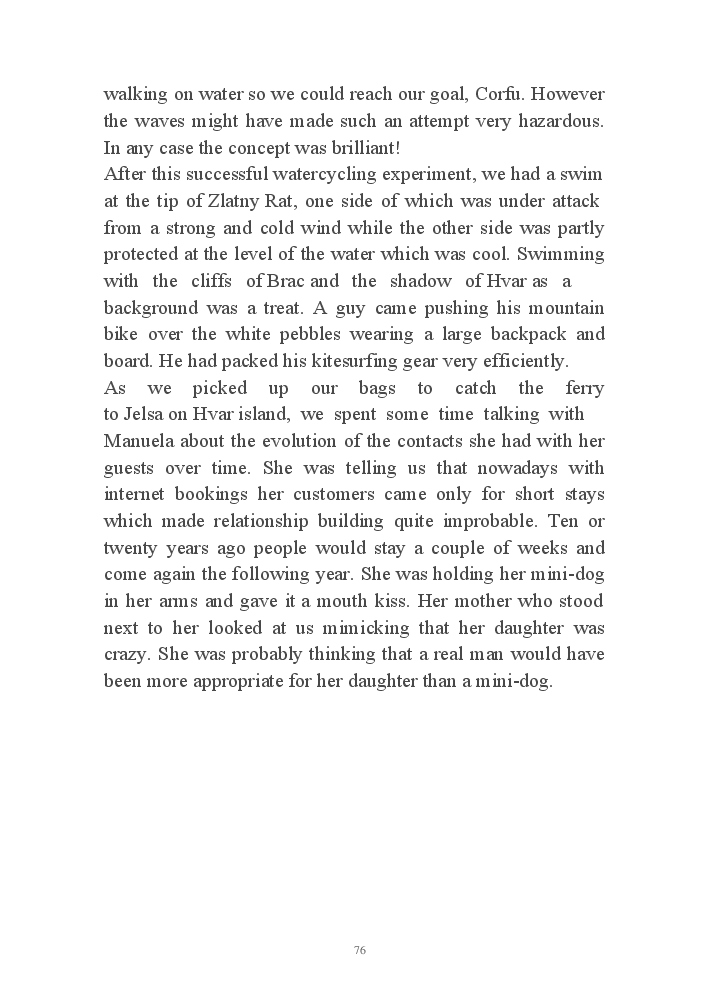 walking on water so we could reach our goal, Corfu. However the waves might have made such an attempt very hazardous. In any case the concept was brilliant!
After this successful watercycling experiment, we had a swim at the tip of Zlatny Rat, one side of which was under attack from a strong and cold wind while the other side was partly protected at the level of the water which was cool. Swimming with the cliffs of Brac and the shadow of Hvar as a background was a treat. A guy came pushing his mountain bike over the white pebbles wearing a large backpack and board. He had packed his kitesurfing gear very efficiently.
As we picked up our bags to catch the ferry to Jelsa on Hvar island, we spent some time talking with Manuela about the evolution of the contacts she had with her guests over time. She was telling us that nowadays with internet bookings her customers came only for short stays which made relationship building quite improbable. Ten or twenty years ago people would stay a couple of weeks and come again the following year. She was holding her mini-dog in her arms and gave it a mouth kiss. Her mother who stood next to her looked at us mimicking that her daughter was crazy. She was probably thinking that a real man would have been more appropriate for her daughter than a mini-dog.

76